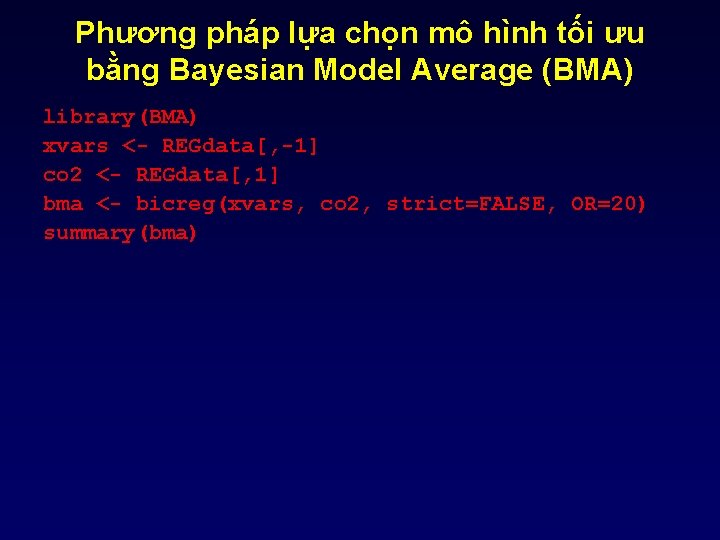 Phương pháp lựa chọn mô hình tối ưu bằng Bayesian Model Average (BMA)

library(BMA)
xvars <- REGdata[,-1]
co2 <- REGdata[,1]
bma <- bicreg(xvars, co2, strict=FALSE, OR=20)
summary(bma)